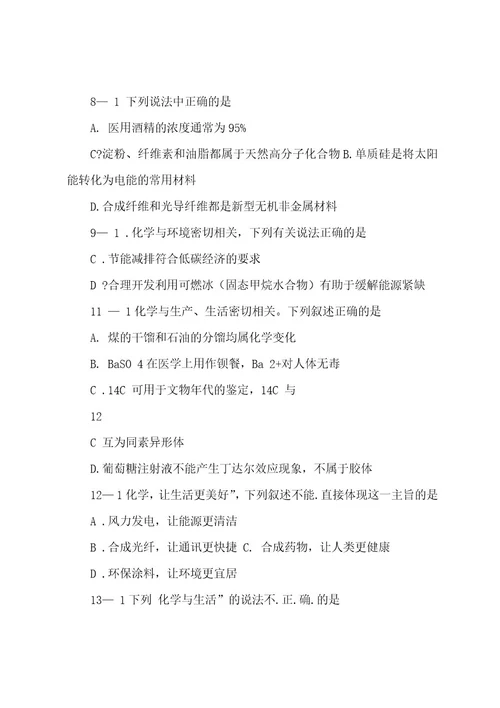 8— 1 下列说法中正确的是

A. 医用酒精的浓度通常为 95%

C?淀粉、纤维素和油脂都属于天然高分子化合物 B. 单质硅是将太阳能转化为电能的常用材料

D. 合成纤维和光导纤维都是新型无机非金属材料

9— 1 . 化学与环境密切相关，下列有关说法正确的是

C . 节能减排符合低碳经济的要求

D ?合理开发利用可燃冰（固态甲烷水合物）有助于缓解能源紧缺

11 — 1 化学与生产、生活密切相关。下列叙述正确的是

A. 煤的干馏和石油的分馏均属化学变化

B. BaSO 4 在医学上用作钡餐，Ba 2+对人体无毒

C . 14C 可用于文物年代的鉴定，14C 与

12

C 互为同素异形体

D. 葡萄糖注射液不能产生丁达尔效应现象，不属于胶体

12— 1 化学，让生活更美好”，下列叙述不能. 直接体现这一主旨的是

A . 风力发电，让能源更清洁

B . 合成光纤，让通讯更快捷 C. 合成药物，让人类更健康

D . 环保涂料，让环境更宜居

13— 1 下列 化学与生活” 的说法不. 正. 确. 的是